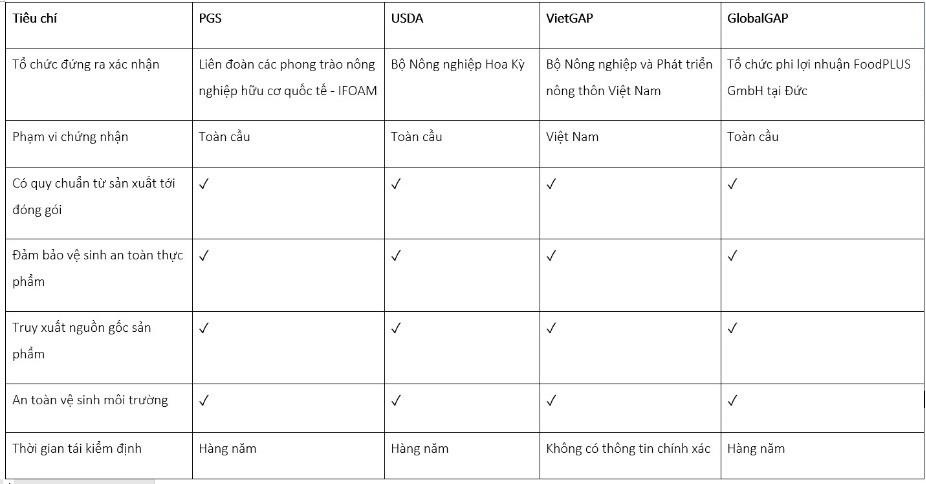 | Tiêu chí | PGS | USDA | VietGAP | GlobalGAP |
|---|---|---|---|---|
| Tổ chức đứng ra xác nhận | Liên đoàn các phong trào nông nghiệp hữu cơ quốc tế - IFOAM | Bộ Nông nghiệp Hoa Kỳ | Bộ Nông nghiệp và Phát triển nông thôn Việt Nam | Tổ chức phi lợi nhuận FoodPLUS GmbH tại Đức |
| Phạm vi chứng nhận | Toàn cầu | Toàn cầu | Việt Nam | Toàn cầu |
| Có quy chuẩn từ sản xuất tới đóng gói | ✓ | ✓ | ✓ | ✓ |
| Đảm bảo vệ sinh an toàn thực phẩm | ✓ | ✓ | ✓ | ✓ |
| Truy xuất nguồn gốc sản phẩm | ✓ | ✓ | ✓ | ✓ |
| An toàn vệ sinh môi trường | ✓ | ✓ | ✓ | ✓ |
| Thời gian tái kiểm định | Hàng năm | Hàng năm | Không có thông tin chính xác | Hàng năm |